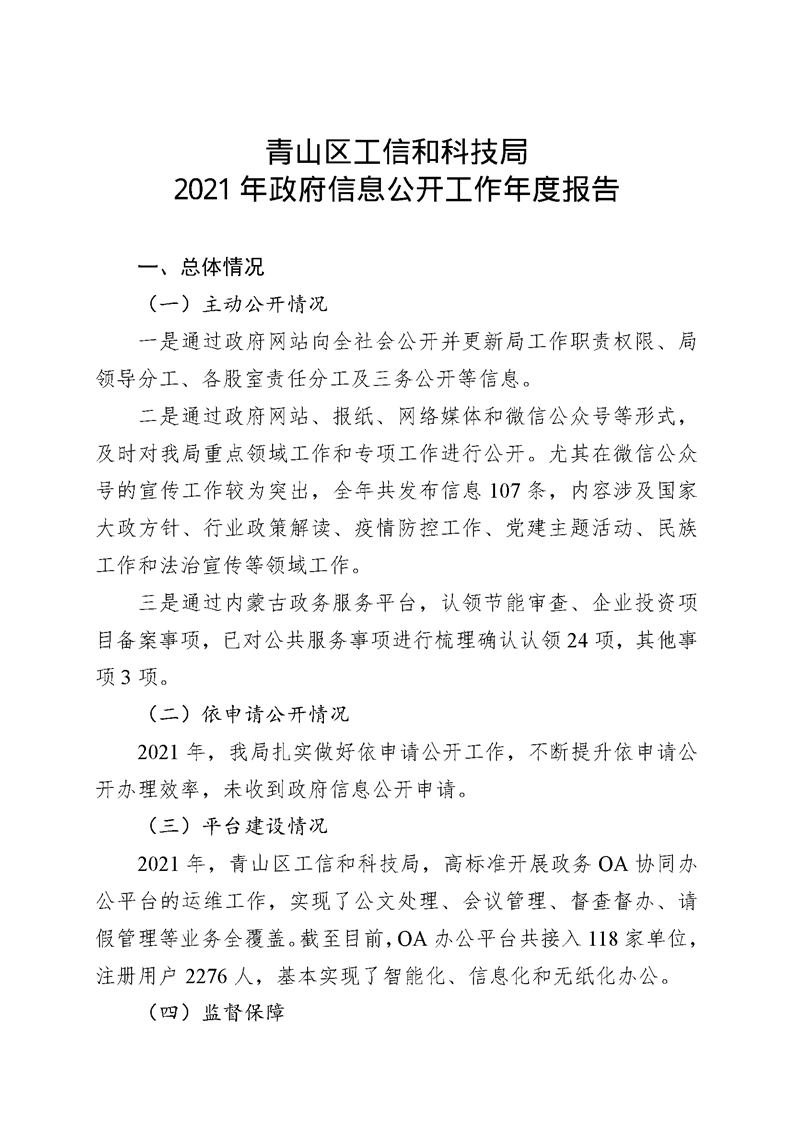 青山区工信和科技局
2021年政府信息公开工作年度报告

一、总体情况

（一）主动公开情况

一是通过政府网站向全社会公开并更新局工作职责权限、局领导分工、各股室责任分工及三务公开等信息。

二是通过政府网站、报纸、网络媒体和微信公众号等形式，及时对我局重点领域工作和专项工作进行公开。尤其在微信公众号的宣传工作较为突出，全年共发布信息107条，内容涉及国家大政方针、行业政策解读、疫情防控工作、党建主题活动、民族工作和法治宣传等领域工作。

三是通过内蒙古政务服务平台，认领节能审查、企业投资项目备案事项，已对公共服务事项进行梳理确认认领24项，其他事项3项。

（二）依申请公开情况

2021年，我局扎实做好依申请公开工作，不断提升依申请公开办理效率，未收到政府信息公开申请。

（三）平台建设情况

2021年，青山区工信和科技局，高标准开展政务OA协同办公平台的运维工作，实现了公文处理、会议管理、督查督办、请假管理等业务全覆盖。截至目前，OA办公平台共接入118家单位，注册用户2276人，基本实现了智能化、信息化和无纸化办公。

（四）监督保障